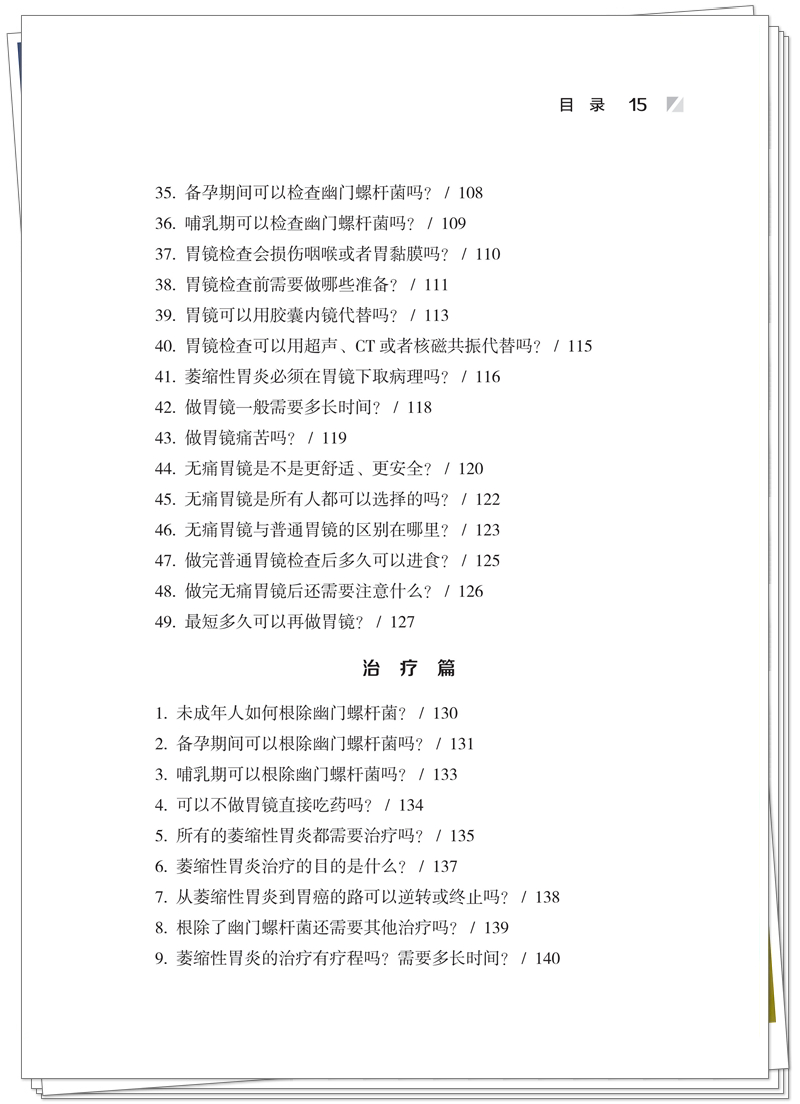 目 录 15

35. 备孕期间可以检查幽门螺杆菌吗？ / 108
36. 哺乳期可以检查幽门螺杆菌吗？ / 109
37. 胃镜检查会损伤咽喉或者胃黏膜吗？ / 110
38. 胃镜检查前需要做哪些准备？ / 111
39. 胃镜可以用胶囊内镜代替吗？ / 113
40. 胃镜检查可以用超声、CT 或者核磁共振代替吗？ / 115
41. 萎缩性胃炎必须在胃镜下取病理吗？ / 116
42. 做胃镜一般需要多长时间？ / 118
43. 做胃镜痛苦吗？ / 119
44. 无痛胃镜是不是更舒适、更安全？ / 120
45. 无痛胃镜是所有人都可以选择的吗？ / 122
46. 无痛胃镜与普通胃镜的区别在哪里？ / 123
47. 做完普通胃镜检查后多久可以进食？ / 125
48. 做完无痛胃镜后还需要注意什么？ / 126
49. 最短多久可以再做胃镜？ / 127

治 疗 篇

1. 未成年人如何根除幽门螺杆菌？ / 130
2. 备孕期间可以根除幽门螺杆菌吗？ / 131
3. 哺乳期可以根除幽门螺杆菌吗？ / 133
4. 可以不做胃镜直接吃药吗？ / 134
5. 所有的萎缩性胃炎都需要治疗吗？ / 135
6. 萎缩性胃炎治疗的目的是什么？ / 137
7. 从萎缩性胃炎到胃癌的路可以逆转或终止吗？ / 138
8. 根除了幽门螺杆菌还需要其他治疗吗？ / 139
9. 萎缩性胃炎的治疗有疗程吗？需要多长时间？ / 140